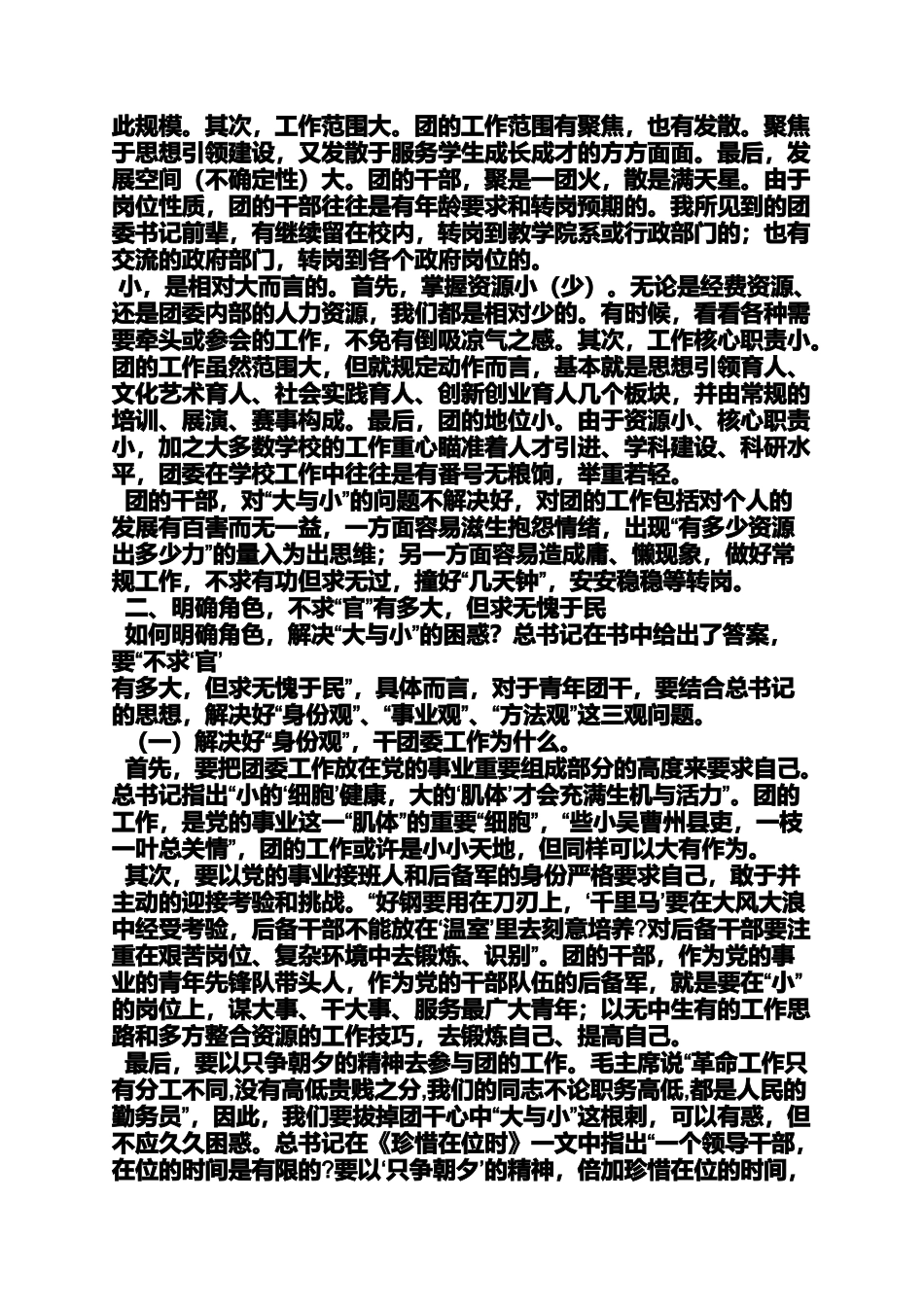 此规模。其次，工作范围大。团的工作范围有聚焦，也有发散。聚焦于思想引领建设，又发散于服务学生成长成才的方方面面。最后，发展空间（不确定性）大。团的干部，聚是一团火，散是满天星。由于岗位性质，团的干部往往是有年龄要求和转岗预期的。我所见到的团委书记前辈，有继续留在校内，转岗到教学院系或行政部门的；也有交流的政府部门，转岗到各个政府岗位的。

小，是相对大而言的。首先，掌握资源小（少）。无论是经费资源、还是团委内部的人力资源，我们都是相对少的。有时候，看看各种需要牵头或参会的工作，不免有倒吸凉气之感。其次，工作核心职责小。团的工作虽然范围大，但就规定动作而言，基本就是思想引领育人、文化艺术育人、社会实践育人、创新创业育人几个板块，并由常规的培训、展演、赛事构成。最后，团的地位小。由于资源小、核心职责小，加之大多数学校的工作重心瞄准着人才引进、学科建设、科研水平，团委在学校工作中往往是有番号无粮饷，举重若轻。

团的干部，对“大与小”的问题不解决好，对团的工作包括对个人的发展有百害而无一益，一方面容易滋生抱怨情绪，出现“有多少资源出多少力”的量入为出思维；另一方面容易造成庸、懒现象，做好常规工作，不求有功但求无过，撞好“几天钟”，安安稳稳等转岗。

二、明确角色，不求“官”有多大，但求无愧于民

如何明确角色，解决“大与小”的困惑？总书记在书中给出了答案，要“不求‘官’

有多大，但求无愧于民”，具体而言，对于青年团干，要结合总书记的思想，解决好“身份观”、“事业观”、“方法观”这三观问题。

（一）解决好“身份观”，干团委工作为什么。

首先，要把团委工作放在党的事业重要组成部分的高度来要求自己。总书记指出“小的‘细胞’健康，大的‘肌体’才会充满生机与活力”。团的工作，是党的事业这一“肌体”的重要“细胞”，“些小吴曹州县吏，一枝一叶总关情”，团的工作或许是小小天地，但同样可以大有作为。

其次，要以党的事业接班人和后备军的身份严格要求自己，敢于并主动的迎接考验和挑战。“好钢要用在刀刃上，‘千里马’要在大风大浪中经受考验，后备干部不能放在‘温室’里去刻意培养?对后备干部要注重在艰苦岗位、复杂环境中去锻炼、识别”。团的干部，作为党的事业的青年先锋队带头人，作为党的干部队伍的后备军，就是要在“小”的岗位上，谋大事、干大事、服务最广大青年；以无中生有的工作思路和多方整合资源的工作技巧，去锻炼自己、提高自己。

最后，要以只争朝夕的精神去参与团的工作。毛主席说“革命工作只有分工不同,没有高低贵贱之分,我们的同志不论职务高低,都是人民的勤务员”，因此，我们要拔掉团干心中“大与小”这根刺，可以有惑，但不应久久困惑。总书记在《珍惜在位时》一文中指出“一个领导干部，在位的时间是有限的?要以‘只争朝夕’的精神，倍加珍惜在位的时间，